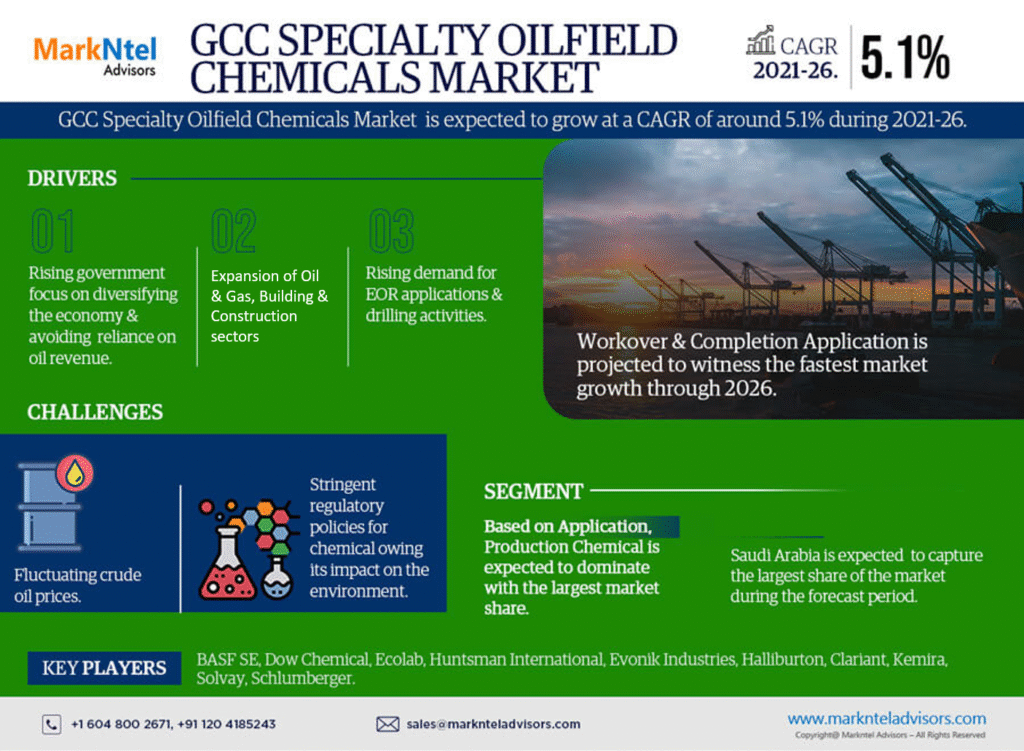 MarkNtel Advisors

GCC SPECIALTY OILFIELD CHEMICALS MARKET

CAGR 2021-26. 5.1%

GCC Specialty Oilfield Chemicals Market is expected to grow at a CAGR of around 5.1% during 2021-26.

DRIVERS

01
Rising government focus on diversifying the economy & avoiding reliance on oil revenue.

02
Expansion of Oil & Gas, Building & Construction sectors

03
Rising demand for EOR applications & drilling activities.

Workover & Completion Application is projected to witness the fastest market growth through 2026.

CHALLENGES

Fluctuating crude oil prices.

Stringent regulatory policies for chemical owing its impact on the environment.

SEGMENT

Based on Application, Production Chemical is expected to dominate with the largest market share.

Saudi Arabia is expected to capture the largest share of the market during the forecast period.

KEY PLAYERS

BASF SE, Dow Chemical, Ecolab, Huntsman International, Evonik Industries, Halliburton, Clariant, Kemira, Solvay, Schlumberger.

+1 604 800 2671, +91 120 4185243

sales@marknteladvisors.com

www.marknteladvisors.com
Copyright@ Markntel Advisors – All Rights Reserved